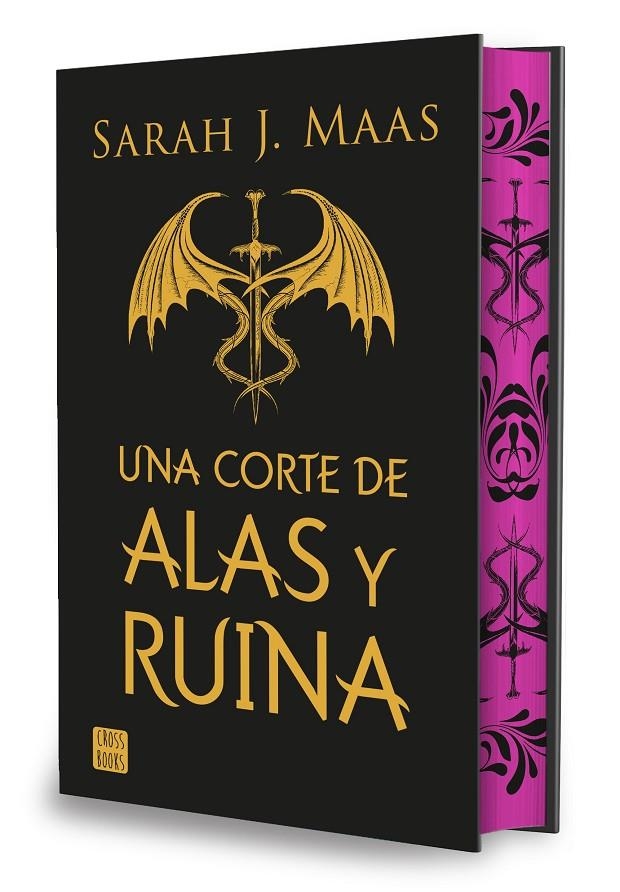 SARAH J. MAAS

UNA CORTE DE
ALAS Y
RUINA

CROSS
BOOKS